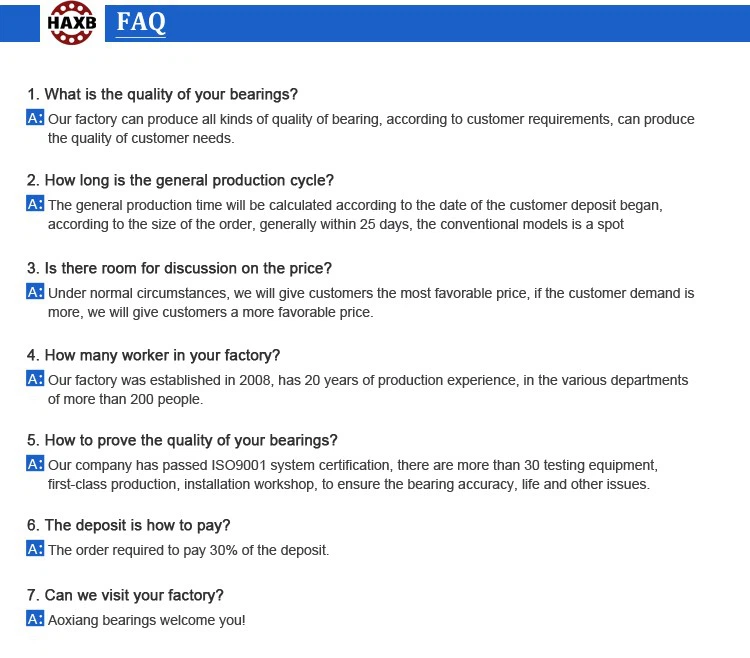 HAXB FAQ

1. What is the quality of your bearings?
A: Our factory can produce all kinds of quality of bearing, according to customer requirements, can produce the quality of customer needs.

2. How long is the general production cycle?
A: The general production time will be calculated according to the date of the customer deposit began, according to the size of the order, generally within 25 days, the conventional models is a spot

3. Is there room for discussion on the price?
A: Under normal circumstances, we will give customers the most favorable price, if the customer demand is more, we will give customers a more favorable price.

4. How many worker in your factory?
A: Our factory was established in 2008, has 20 years of production experience, in the various departments of more than 200 people.

5. How to prove the quality of your bearings?
A: Our company has passed ISO9001 system certification, there are more than 30 testing equipment, first-class production, installation workshop, to ensure the bearing accuracy, life and other issues.

6. The deposit is how to pay?
A: The order required to pay 30% of the deposit.

7. Can we visit your factory?
A: Aoxiang bearings welcome you!